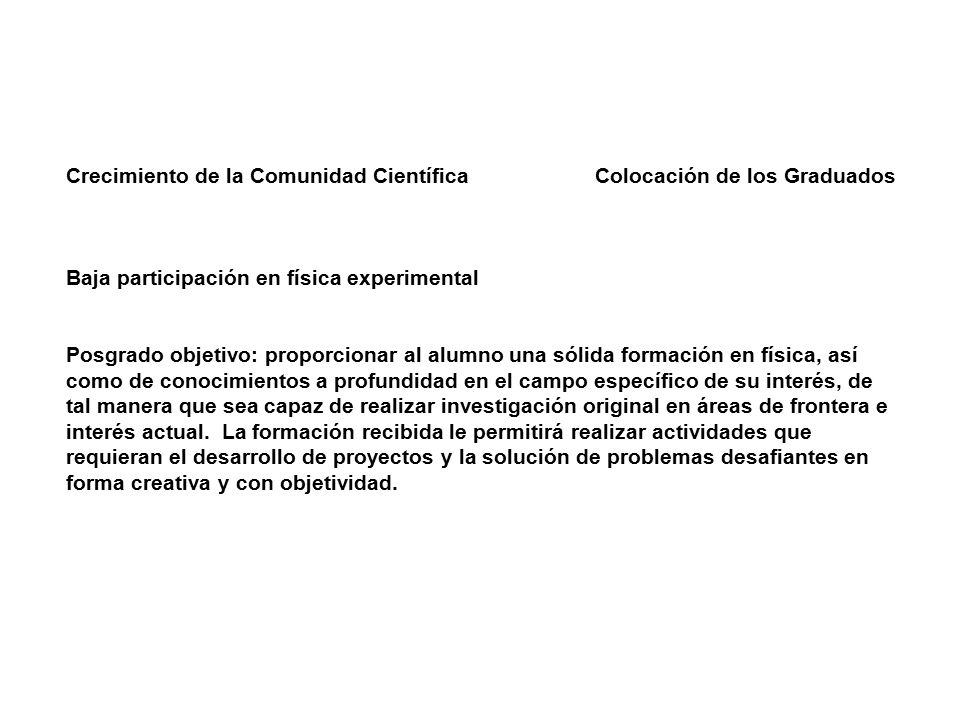 Crecimiento de la Comunidad Científica

Colocación de los Graduados

Baja participación en física experimental

Posgrado objetivo: proporcionar al alumno una sólida formación en física, así como de conocimientos a profundidad en el campo específico de su interés, de tal manera que sea capaz de realizar investigación original en áreas de frontera e interés actual. La formación recibida le permitirá realizar actividades que requieran el desarrollo de proyectos y la solución de problemas desafiantes en forma creativa y con objetividad.